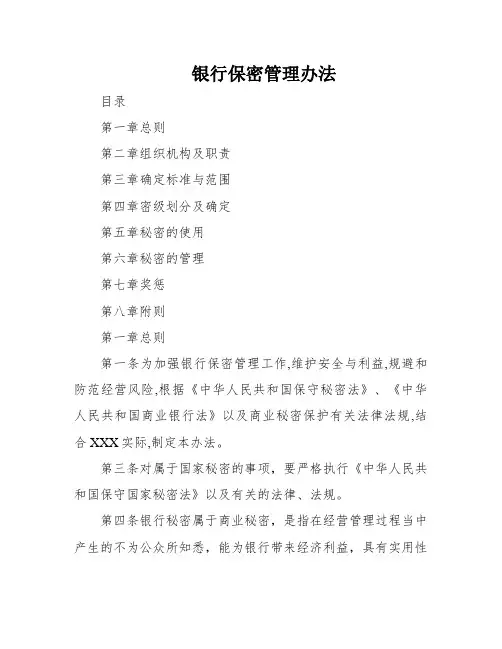 银行保密管理办法

目录

第一章总则

第二章组织机构及职责

第三章确定标准与范围

第四章密级划分及确定

第五章秘密的使用

第六章秘密的管理

第七章奖惩

第八章附则

第一章总则

第一条为加强银行保密管理工作,维护安全与利益,规避和防范经营风险,根据《中华人民共和国保守秘密法》、《中华人民共和国商业银行法》以及商业秘密保护有关法律法规,结合XXX实际,制定本办法。

第三条对属于国家秘密的事项，要严格执行《中华人民共和国保守国家秘密法》以及有关的法律、法规。

第四条银行秘密属于商业秘密，是指在经营管理过程当中产生的不为公众所知悉，能为银行带来经济利益，具有实用性